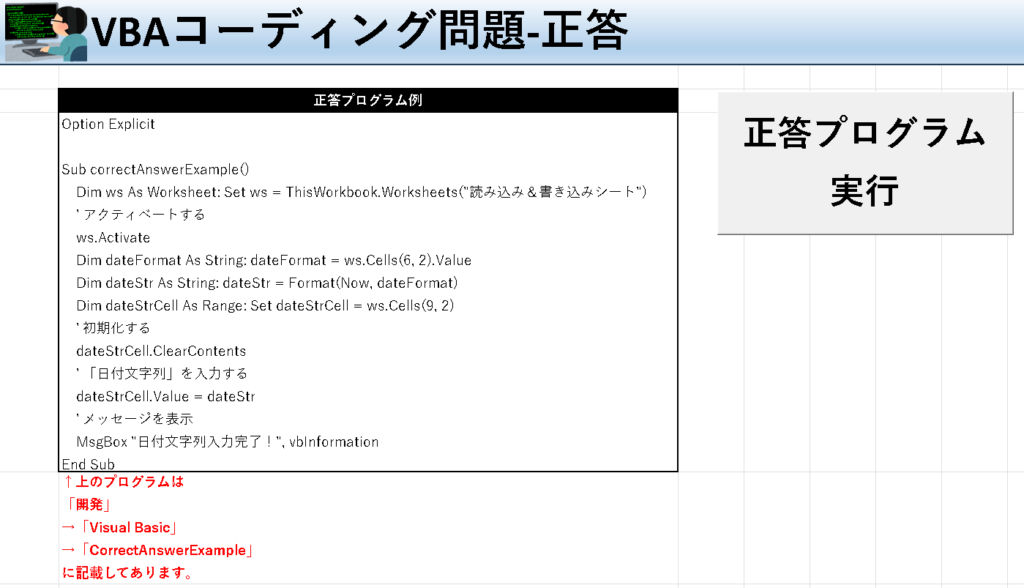 VBAコーディング問題-正答

正答プログラム例

Option Explicit

Sub correctAnswerExample()
Dim ws As Worksheet: Set ws = ThisWorkbook.Worksheets("読み込み＆書き込みシート")
' アクティベートする
ws.Activate
Dim dateFormat As String: dateFormat = ws.Cells(6, 2).Value
Dim dateStr As String: dateStr = Format(Now, dateFormat)
Dim dateStrCell As Range: Set dateStrCell = ws.Cells(9, 2)
' 初期化する
dateStrCell.ClearContents
' 「日付文字列」を入力する
dateStrCell.Value = dateStr
' メッセージを表示
MsgBox "日付文字列入力完了！", vbInformation
End Sub

正答プログラム
実行

↑上のプログラムは
「開発」
→「Visual Basic」
→「CorrectAnswerExample」
に記載してあります。